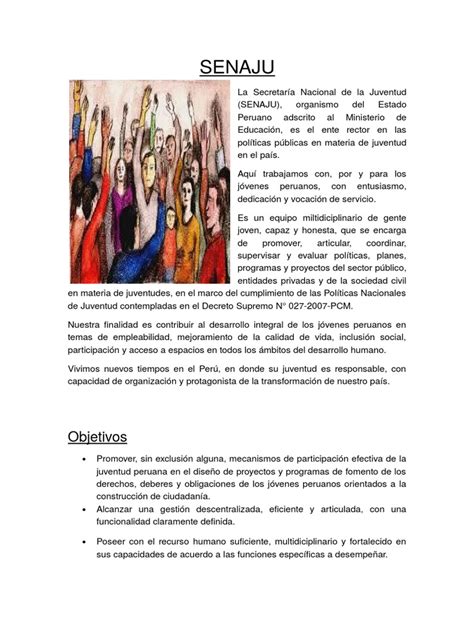 SENAJU

La Secretaría Nacional de la Juventud (SENAJU), organismo del Estado Peruano adscrito al Ministerio de Educación, es el ente rector en las políticas públicas en materia de juventud en el país.

Aquí trabajamos con, por y para los jóvenes peruanos, con entusiasmo, dedicación y vocación de servicio.

Es un equipo miltidiciplinario de gente joven, capaz y honesta, que se encarga de promover, articular, coordinar, supervisar y evaluar políticas, planes, programas y proyectos del sector público, entidades privadas y de la sociedad civil en materia de juventudes, en el marco del cumplimiento de las Políticas Nacionales de Juventud contempladas en el Decreto Supremo N° 027-2007-PCM.

Nuestra finalidad es contribuir al desarrollo integral de los jóvenes peruanos en temas de empleabilidad, mejoramiento de la calidad de vida, inclusión social, participación y acceso a espacios en todos los ámbitos del desarrollo humano.

Vivimos nuevos tiempos en el Perú, en donde su juventud es responsable, con capacidad de organización y protagonista de la transformación de nuestro país.

Objetivos

• Promover, sin exclusión alguna, mecanismos de participación efectiva de la juventud peruana en el diseño de proyectos y programas de fomento de los derechos, deberes y obligaciones de los jóvenes peruanos orientados a la construcción de ciudadanía.
• Alcanzar una gestión descentralizada, eficiente y articulada, con una funcionalidad claramente definida.
• Poseer con el recurso humano suficiente, multidiciplinario y fortalecido en sus capacidades de acuerdo a las funciones específicas a desempeñar.